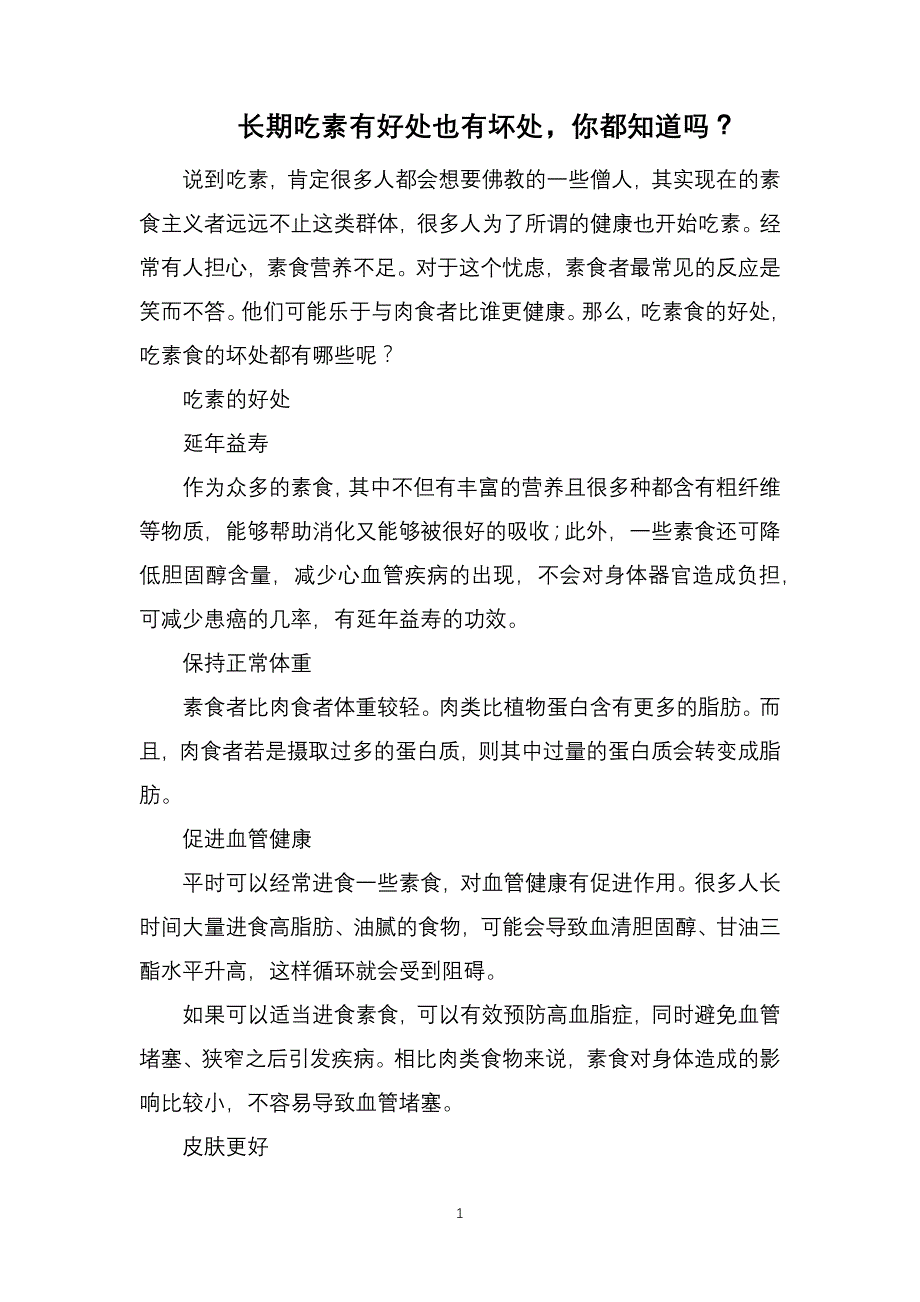 长期吃素有好处也有坏处，你都知道吗？

说到吃素，肯定很多人都会想要佛教的一些僧人，其实现在的素食主义者远远不止这类群体，很多人为了所谓的健康也开始吃素。经常有人担心，素食营养不足。对于这个忧虑，素食者最常见的反应是笑而不答。他们可能乐于与肉食者比谁更健康。那么，吃素食的好处，吃素食的坏处都有哪些呢？

吃素的好处

延年益寿

作为众多的素食，其中不但有丰富的营养且很多种都含有粗纤维等物质，能够帮助消化又能够被很好的吸收；此外，一些素食还可降低胆固醇含量，减少心血管疾病的出现，不会对身体器官造成负担，可减少患癌的几率，有延年益寿的功效。

保持正常体重

素食者比肉食者体重较轻。肉类比植物蛋白含有更多的脂肪。而且，肉食者若是摄取过多的蛋白质，则其中过量的蛋白质会转变成脂肪。

促进血管健康

平时可以经常进食一些素食，对血管健康有促进作用。很多人长时间大量进食高脂肪、油腻的食物，可能会导致血清胆固醇、甘油三酯水平升高，这样循环就会受到阻碍。

如果可以适当进食素食，可以有效预防高血脂症，同时避免血管堵塞、狭窄之后引发疾病。相比肉类食物来说，素食对身体造成的影响比较小，不容易导致血管堵塞。

皮肤更好

1